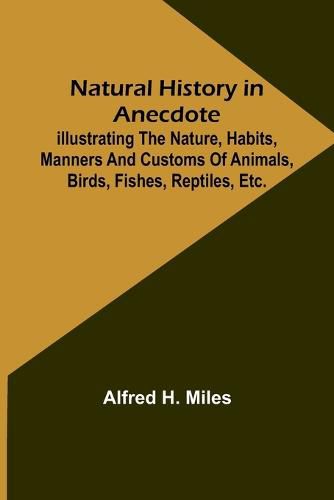 Natural History in Anecdote
illustrating The Nature, Habits, Manners And Customs Of Animals, Birds, Fishes, Reptiles, Etc.

Alfred H. Miles